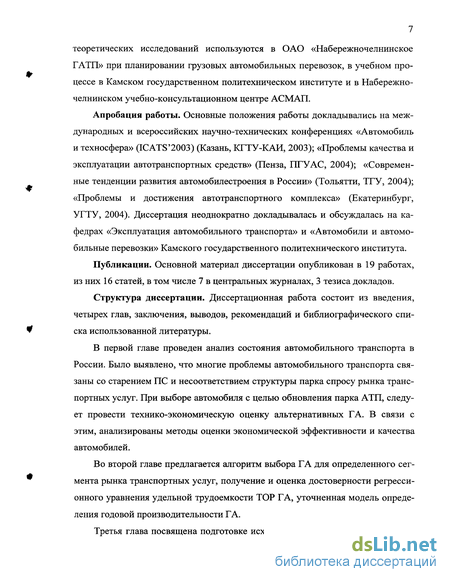 7

теоретических исследований используются в ОАО «Набережночелнинское ГАТП» при планировании грузовых автомобильных перевозок, в учебном процессе в Камском государственном политехническом институте и в Набережночелнинском учебно-консультационном центре АСМАП.

Апробация работы. Основные положения работы докладывались на международных и всероссийских научно-технических конференциях «Автомобиль и техносфера» (ICATS'2003) (Казань, КГТУ-КАИ, 2003); «Проблемы качества и эксплуатации автотранспортных средств» (Пенза, ПГУАС, 2004); «Современные тенденции развития автомобилестроения в России» (Тольятти, ТГУ, 2004); «Проблемы и достижения автотранспортного комплекса» (Екатеринбург, УГТУ, 2004). Диссертация неоднократно докладывалась и обсуждалась на кафедрах «Эксплуатация автомобильного транспорта» и «Автомобили и автомобильные перевозки» Камского государственного политехнического института.

Публикации. Основной материал диссертации опубликован в 19 работах, из них 16 статей, в том числе 7 в центральных журналах, 3 тезиса докладов.

Структура диссертации. Диссертационная работа состоит из введения, четырех глав, заключения, выводов, рекомендаций и библиографического списка использованной литературы.

В первой главе проведен анализ состояния автомобильного транспорта в России. Было выявлено, что многие проблемы автомобильного транспорта связаны со старением ПС и несоответствием структуры парка спросу рынка транспортных услуг. При выборе автомобиля с целью обновления парка АТП, следует провести технико-экономическую оценку альтернативных ГА. В связи с этим, анализированы методы оценки экономической эффективности и качества автомобилей.

Во второй главе предлагается алгоритм выбора ГА для определенного сегмента рынка транспортных услуг, получение и оценка достоверности регрессионного уравнения удельной трудоемкости ТОР ГА, уточненная модель определения годовой производительности ГА.

Третья глава посвящена подготовке исх

dsLib.net
библиотека диссертаций